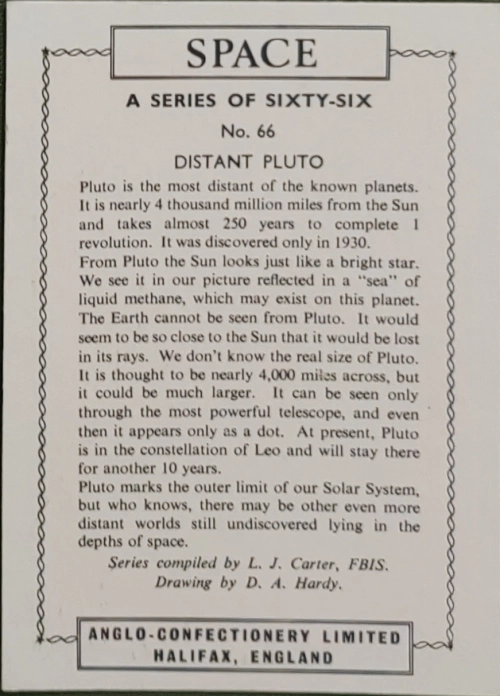 SPACE

A SERIES OF SIXTY-SIX

No. 66

DISTANT PLUTO

Pluto is the most distant of the known planets. It is nearly 4 thousand million miles from the Sun and takes almost 250 years to complete 1 revolution. It was discovered only in 1930.

From Pluto the Sun looks just like a bright star. We see it in our picture reflected in a "sea" of liquid methane, which may exist on this planet. The Earth cannot be seen from Pluto. It would seem to be so close to the Sun that it would be lost in its rays. We don't know the real size of Pluto. It is thought to be nearly 4,000 miles across, but it could be much larger. It can be seen only through the most powerful telescope, and even then it appears only as a dot. At present, Pluto is in the constellation of Leo and will stay there for another 10 years.

Pluto marks the outer limit of our Solar System, but who knows, there may be other even more distant worlds still undiscovered lying in the depths of space.

Series compiled by L. J. Carter, FBIS.
Drawing by D. A. Hardy.

ANGLO-CONFECTIONERY LIMITED
HALIFAX, ENGLAND